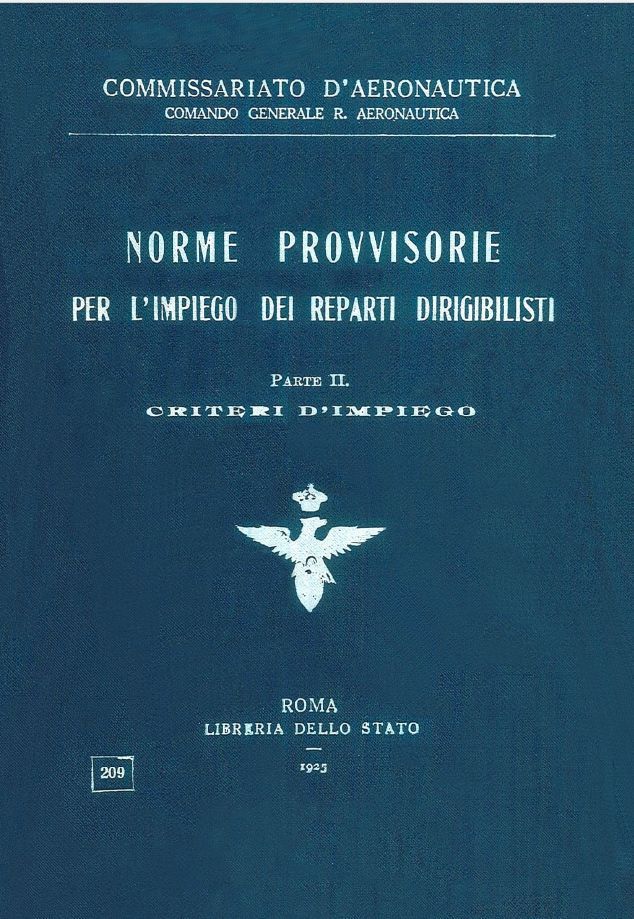 COMMISSARIATO D'AERONAUTICA
COMANDO GENERALE R. AERONAUTICA

NORME PROVVISORIE
PER L'IMPIEGO DEI REPARTI DIRIGIBILISTI

PARTE II.
CRITERI D'IMPIEGO

ROMA
LIBRERIA DELLO STATO
1925

209